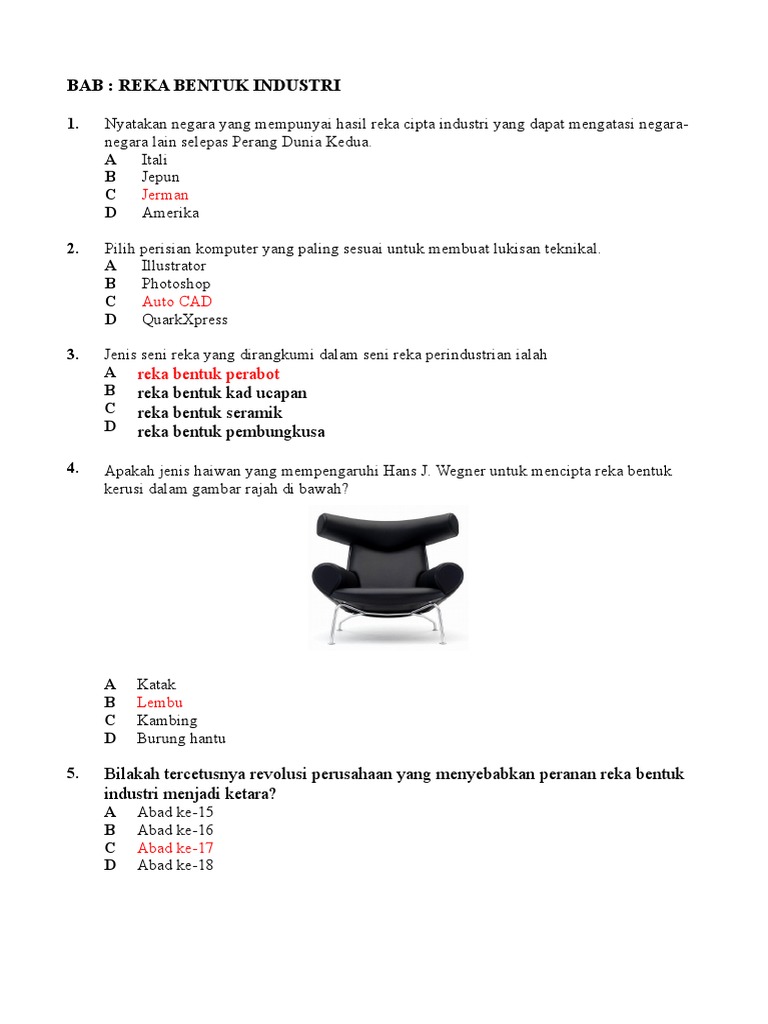 BAB : REKA BENTUK INDUSTRI

1. Nyatakan negara yang mempunyai hasil reka cipta industri yang dapat mengatasi negara-negara lain selepas Perang Dunia Kedua.
A Itali
B Jepun
C Jerman
D Amerika

2. Pilih perisian komputer yang paling sesuai untuk membuat lukisan teknikal.
A Illustrator
B Photoshop
C Auto CAD
D QuarkXpress

3. Jenis seni reka yang dirangkumi dalam seni reka perindustrian ialah
A reka bentuk perabot
B reka bentuk kad ucapan
C reka bentuk seramik
D reka bentuk pembungkusa

4. Apakah jenis haiwan yang mempengaruhi Hans J. Wegner untuk mencipta reka bentuk kerusi dalam gambar rajah di bawah?

A Katak
B Lembu
C Kambing
D Burung hantu

5. Bilakah tercetusnya revolusi perusahaan yang menyebabkan peranan reka bentuk industri menjadi ketara?
A Abad ke-15
B Abad ke-16
C Abad ke-17
D Abad ke-18